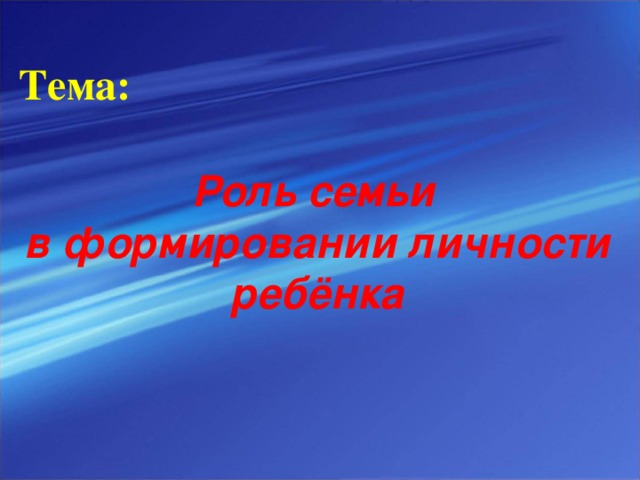 Тема:

Роль семьи в формировании личности ребёнка